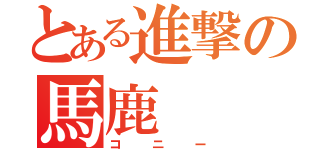 とある進撃の馬鹿

コニー